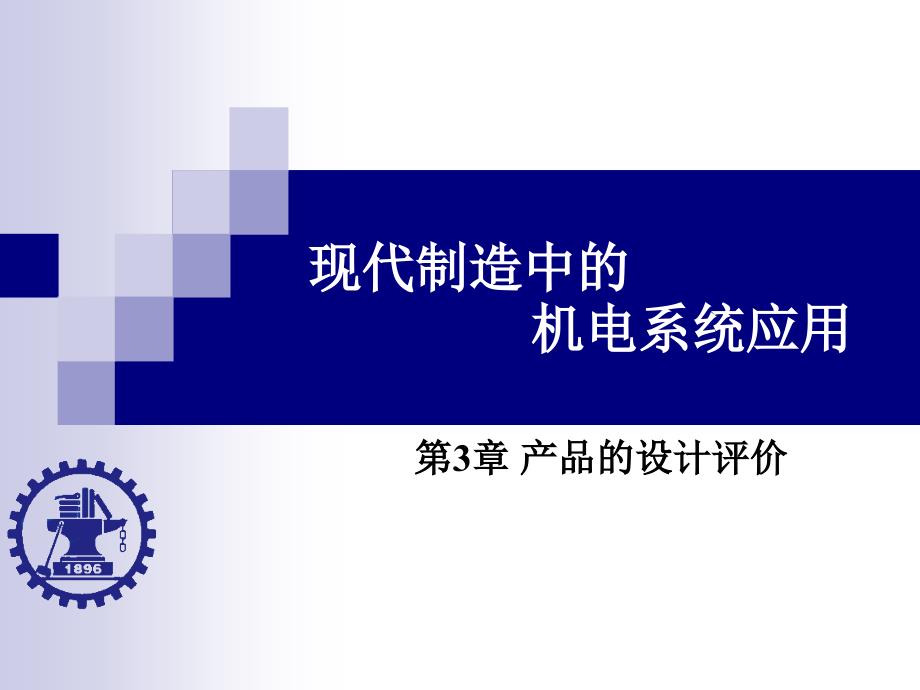 现代制造中的
机电系统应用

第3章 产品的设计评价

1896